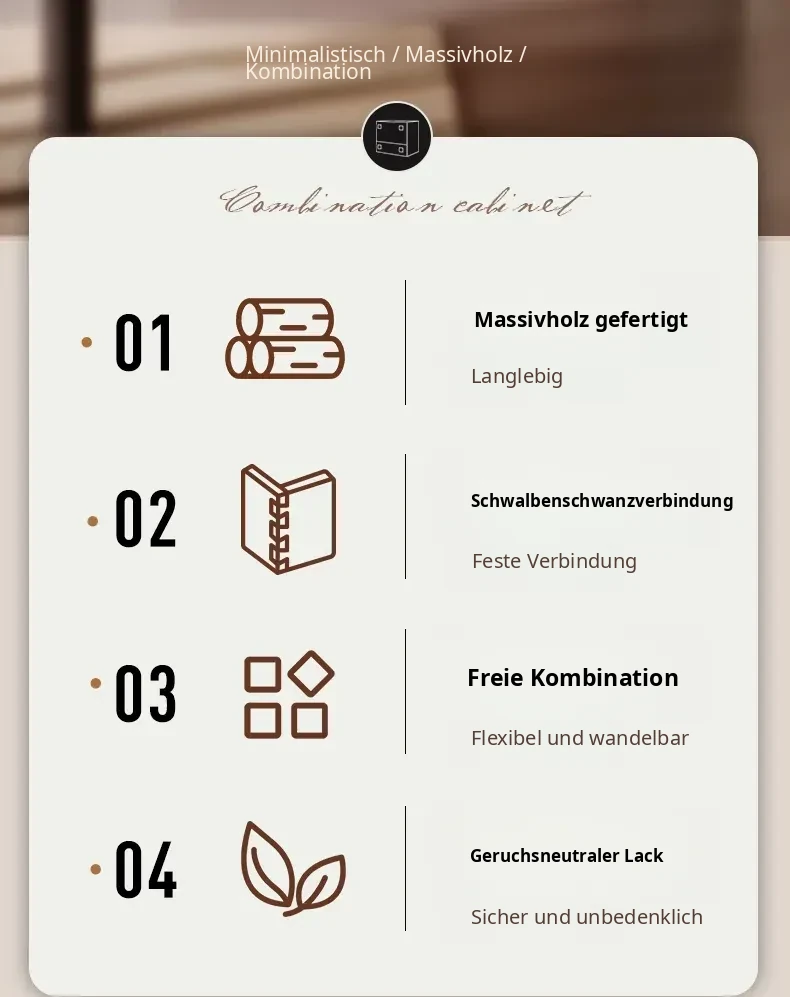 Minimalistisch / Massivholz / Kombination

Combination cabinet

• 01

Massivholz gefertigt

Langlebig

• 02

Schwalbenschwanzverbindung

Feste Verbindung

• 03

Freie Kombination

Flexibel und wandelbar

• 04

Geruchsneutraler Lack

Sicher und unbedenklich